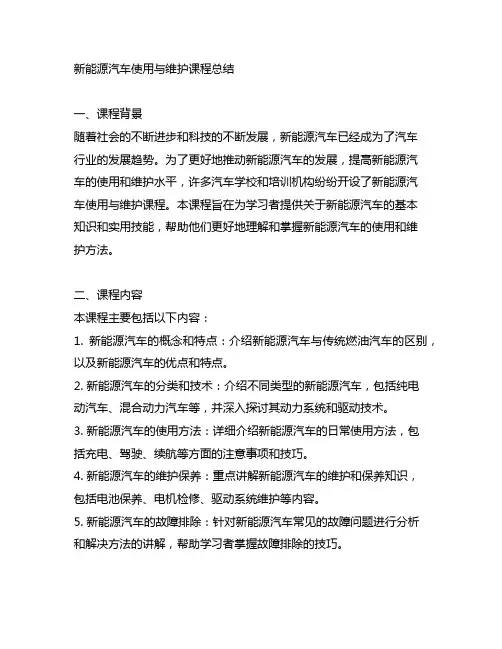 新能源汽车使用与维护课程总结

一、课程背景
随着社会的不断进步和科技的不断发展，新能源汽车已经成为了汽车行业的发展趋势。为了更好地推动新能源汽车的发展，提高新能源汽车的使用和维护水平，许多汽车学校和培训机构纷纷开设了新能源汽车使用与维护课程。本课程旨在为学习者提供关于新能源汽车的基本知识和实用技能，帮助他们更好地理解和掌握新能源汽车的使用和维护方法。

二、课程内容
本课程主要包括以下内容：
1. 新能源汽车的概念和特点：介绍新能源汽车与传统燃油汽车的区别，以及新能源汽车的优点和特点。
2. 新能源汽车的分类和技术：介绍不同类型的新能源汽车，包括纯电动汽车、混合动力汽车等，并深入探讨其动力系统和驱动技术。
3. 新能源汽车的使用方法：详细介绍新能源汽车的日常使用方法，包括充电、驾驶、续航等方面的注意事项和技巧。
4. 新能源汽车的维护保养：重点讲解新能源汽车的维护和保养知识，包括电池保养、电机检修、驱动系统维护等内容。
5. 新能源汽车的故障排除：针对新能源汽车常见的故障问题进行分析和解决方法的讲解，帮助学习者掌握故障排除的技巧。